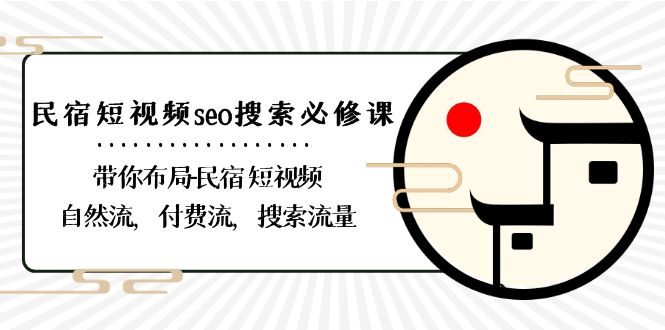 民宿短视频seo搜索必修课

带你布局民宿短视频
自然流，付费流，搜索流量